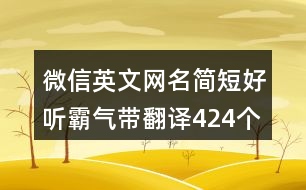 微信英文网名简短好听霸气带翻译424个